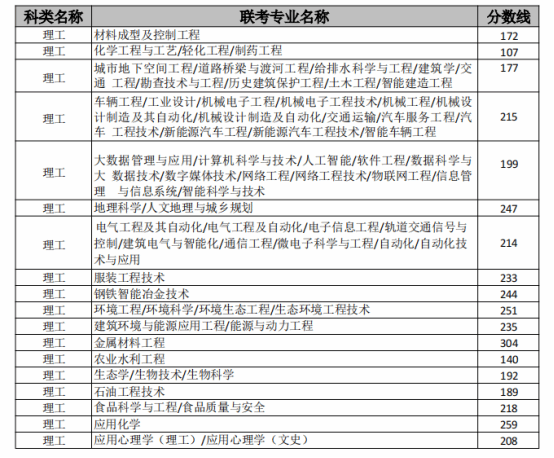 | 科类名称 | 联考专业名称 | 分数线 |
|---|---|---|
| 理工 | 材料成型及控制工程 | 172 |
| 理工 | 化学工程与工艺/轻化工程/制药工程 | 107 |
| 理工 | 城市地下空间工程/道路桥梁与渡河工程/给排水科学与工程/建筑学/交通 工程/勘查技术与工程/历史建筑保护工程/土木工程/智能建造工程 | 177 |
| 理工 | 车辆工程/工业设计/机械电子工程/机械电子工程技术/机械工程/机械设计制造及其自动化/机械设计制造及自动化/交通运输/汽车服务工程/汽车 工程技术/新能源汽车工程/新能源汽车工程技术/智能车辆工程 | 215 |
| 理工 | 大数据管理与应用/计算机科学与技术/人工智能/软件工程/数据科学与大 数据技术/数字媒体技术/网络工程/网络工程技术/物联网工程/信息管理 与信息系统/智能科学与技术 | 199 |
| 理工 | 地理科学/人文地理与城乡规划 | 247 |
| 理工 | 电气工程及其自动化/电气工程及自动化/电子信息工程/轨道交通信号与控制/建筑电气与智能化/通信工程/微电子科学与工程/自动化/自动化技术与应用 | 214 |
| 理工 | 服装工程技术 | 233 |
| 理工 | 钢铁智能冶金技术 | 244 |
| 理工 | 环境工程/环境科学/环境生态工程/生态环境工程技术 | 251 |
| 理工 | 建筑环境与能源应用工程/能源与动力工程 | 235 |
| 理工 | 金属材料工程 | 304 |
| 理工 | 农业水利工程 | 140 |
| 理工 | 生态学/生物技术/生物科学 | 192 |
| 理工 | 石油工程技术 | 189 |
| 理工 | 食品科学与工程/食品质量与安全 | 218 |
| 理工 | 应用化学 | 259 |
| 理工 | 应用心理学（理工）/应用心理学（文史） | 208 |